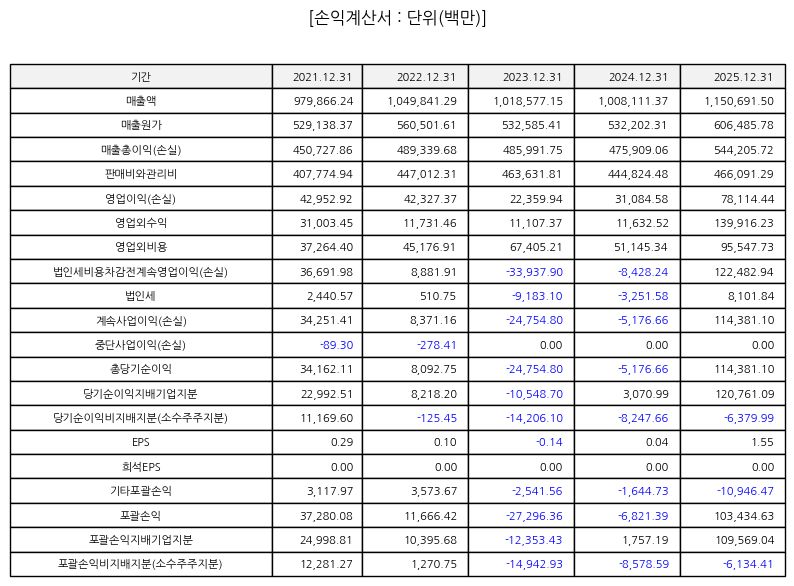 [손익계산서 : 단위(백만)]

| 기간 | 2021.12.31 | 2022.12.31 | 2023.12.31 | 2024.12.31 | 2025.12.31 |
|---|---|---|---|---|---|
| 매출액 | 979,866.24 | 1,049,841.29 | 1,018,577.15 | 1,008,111.37 | 1,150,691.50 |
| 매출원가 | 529,138.37 | 560,501.61 | 532,585.41 | 532,202.31 | 606,485.78 |
| 매출총이익(손실) | 450,727.86 | 489,339.68 | 485,991.75 | 475,909.06 | 544,205.72 |
| 판매비와관리비 | 407,774.94 | 447,012.31 | 463,631.81 | 444,824.48 | 466,091.29 |
| 영업이익(손실) | 42,952.92 | 42,327.37 | 22,359.94 | 31,084.58 | 78,114.44 |
| 영업외수익 | 31,003.45 | 11,731.46 | 11,107.37 | 11,632.52 | 139,916.23 |
| 영업외비용 | 37,264.40 | 45,176.91 | 67,405.21 | 51,145.34 | 95,547.73 |
| 법인세비용차감전계속영업이익(손실) | 36,691.98 | 8,881.91 | -33,937.90 | -8,428.24 | 122,482.94 |
| 법인세 | 2,440.57 | 510.75 | -9,183.10 | -3,251.58 | 8,101.84 |
| 계속사업이익(손실) | 34,251.41 | 8,371.16 | -24,754.80 | -5,176.66 | 114,381.10 |
| 중단사업이익(손실) | -89.30 | -278.41 | 0.00 | 0.00 | 0.00 |
| 총당기순이익 | 34,162.11 | 8,092.75 | -24,754.80 | -5,176.66 | 114,381.10 |
| 당기순이익지배기업지분 | 22,992.51 | 8,218.20 | -10,548.70 | 3,070.99 | 120,761.09 |
| 당기순이익비지배지분(소수주주지분) | 11,169.60 | -125.45 | -14,206.10 | -8,247.66 | -6,379.99 |
| EPS | 0.29 | 0.10 | -0.14 | 0.04 | 1.55 |
| 희석EPS | 0.00 | 0.00 | 0.00 | 0.00 | 0.00 |
| 기타포괄손익 | 3,117.97 | 3,573.67 | -2,541.56 | -1,644.73 | -10,946.47 |
| 포괄손익 | 37,280.08 | 11,666.42 | -27,296.36 | -6,821.39 | 103,434.63 |
| 포괄손익지배기업지분 | 24,998.81 | 10,395.68 | -12,353.43 | 1,757.19 | 109,569.04 |
| 포괄손익비지배지분(소수주주지분) | 12,281.27 | 1,270.75 | -14,942.93 | -8,578.59 | -6,134.41 |